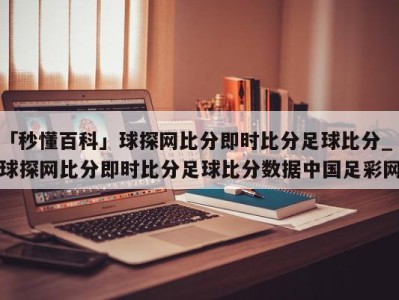 「秒懂百科」球探网比分即时比分足球比分_球探网比分即时比分足球比分数据中国足彩网